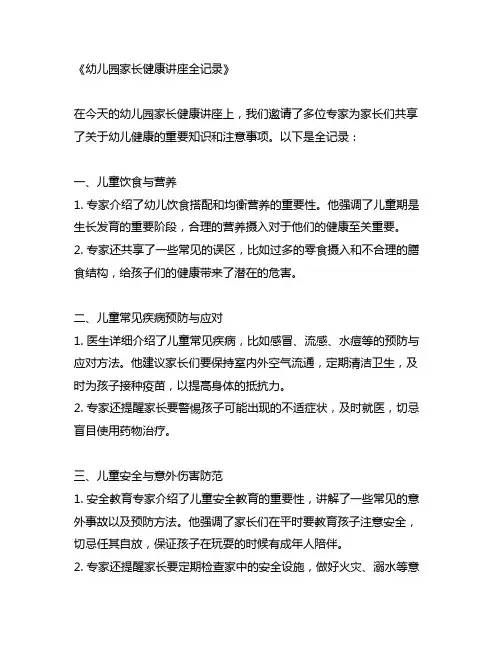 《幼儿园家长健康讲座全记录》

在今天的幼儿园家长健康讲座上，我们邀请了多位专家为家长们共享了关于幼儿健康的重要知识和注意事项。以下是全记录：

一、儿童饮食与营养
1. 专家介绍了幼儿饮食搭配和均衡营养的重要性。他强调了儿童期是生长发育的重要阶段，合理的营养摄入对于他们的健康至关重要。
2. 专家还共享了一些常见的误区，比如过多的零食摄入和不合理的膳食结构，给孩子们的健康带来了潜在的危害。

二、儿童常见疾病预防与应对
1. 医生详细介绍了儿童常见疾病，比如感冒、流感、水痘等的预防与应对方法。他建议家长们要保持室内外空气流通，定期清洁卫生，及时为孩子接种疫苗，以提高身体的抵抗力。
2. 专家还提醒家长要警惕孩子可能出现的不适症状，及时就医，切忌盲目使用药物治疗。

三、儿童安全与意外伤害防范
1. 安全教育专家介绍了儿童安全教育的重要性，讲解了一些常见的意外事故以及预防方法。他强调了家长们在平时要教育孩子注意安全，切忌任其自放，保证孩子在玩耍的时候有成年人陪伴。
2. 专家还提醒家长要定期检查家中的安全设施，做好火灾、溺水等意